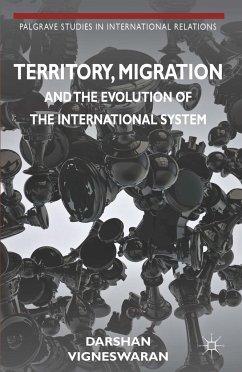 PALGRAVE STUDIES IN INTERNATIONAL RELATIONS

TERRITORY, MIGRATION
AND THE EVOLUTION OF
THE INTERNATIONAL SYSTEM

DARSHAN
VIGNESWARAN